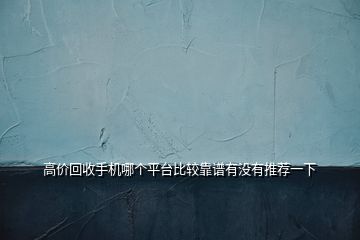 高价回收手机哪个平台比较靠谱有没有推荐一下